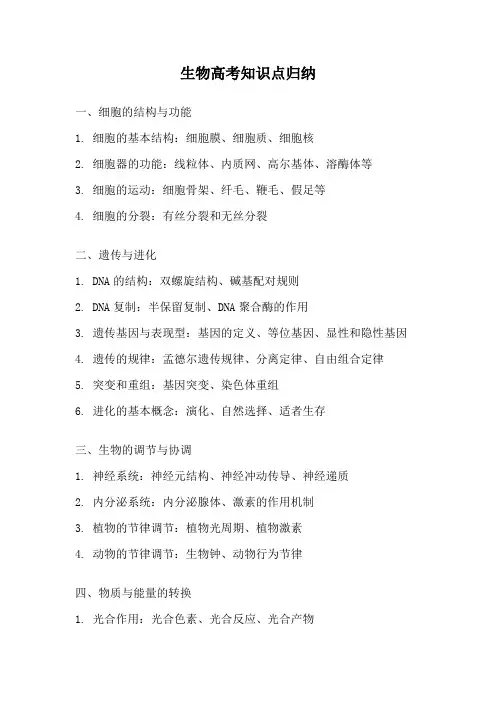 生物高考知识点归纳

一、细胞的结构与功能

1. 细胞的基本结构：细胞膜、细胞质、细胞核

2. 细胞器的功能：线粒体、内质网、高尔基体、溶酶体等

3. 细胞的运动：细胞骨架、纤毛、鞭毛、假足等

4. 细胞的分裂：有丝分裂和无丝分裂

二、遗传与进化

1. DNA 的结构：双螺旋结构、碱基配对规则

2. DNA 复制：半保留复制、DNA 聚合酶的作用

3. 遗传基因与表现型：基因的定义、等位基因、显性和隐性基因

4. 遗传的规律：孟德尔遗传规律、分离定律、自由组合定律

5. 突变和重组：基因突变、染色体重组

6. 进化的基本概念：演化、自然选择、适者生存

三、生物的调节与协调

1. 神经系统：神经元结构、神经冲动传导、神经递质

2. 内分泌系统：内分泌腺体、激素的作用机制

3. 植物的节律调节：植物光周期、植物激素

4. 动物的节律调节：生物钟、动物行为节律

四、物质与能量的转换

1. 光合作用：光合色素、光合反应、光合产物